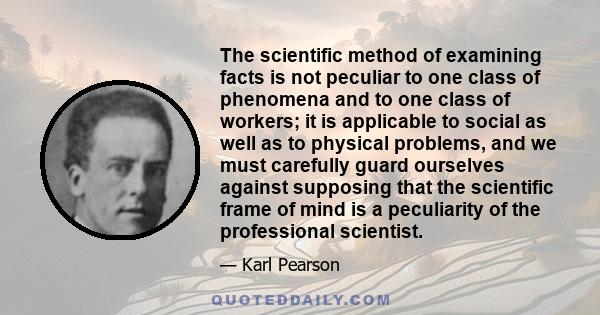 The scientific method of examining facts is not peculiar to one class of phenomena and to one class of workers; it is applicable to social as well as to physical problems, and we must carefully guard ourselves against supposing that the scientific frame of mind is a peculiarity of the professional scientist.

— Karl Pearson

QUOTEDDAILY.COM